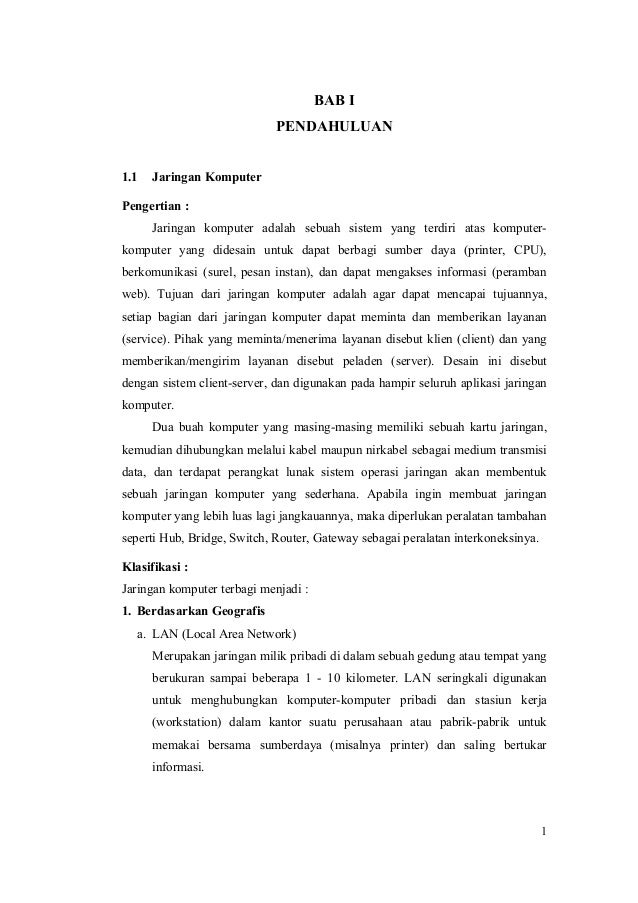 BAB I
PENDAHULUAN

1.1 Jaringan Komputer

Pengertian :
Jaringan komputer adalah sebuah sistem yang terdiri atas komputer-komputer yang didesain untuk dapat berbagi sumber daya (printer, CPU), berkomunikasi (surel, pesan instan), dan dapat mengakses informasi (peramban web). Tujuan dari jaringan komputer adalah agar dapat mencapai tujuannya, setiap bagian dari jaringan komputer dapat meminta dan memberikan layanan (service). Pihak yang meminta/menerima layanan disebut klien (client) dan yang memberikan/mengirim layanan disebut peladen (server). Desain ini disebut dengan sistem client-server, dan digunakan pada hampir seluruh aplikasi jaringan komputer.

Dua buah komputer yang masing-masing memiliki sebuah kartu jaringan, kemudian dihubungkan melalui kabel maupun nirkabel sebagai medium transmisi data, dan terdapat perangkat lunak sistem operasi jaringan akan membentuk sebuah jaringan komputer yang sederhana. Apabila ingin membuat jaringan komputer yang lebih luas lagi jangkauannya, maka diperlukan peralatan tambahan seperti Hub, Bridge, Switch, Router, Gateway sebagai peralatan interkoneksinya.

Klasifikasi :
Jaringan komputer terbagi menjadi :
1. Berdasarkan Geografis
a. LAN (Local Area Network)
Merupakan jaringan milik pribadi di dalam sebuah gedung atau tempat yang berukuran sampai beberapa 1 - 10 kilometer. LAN seringkali digunakan untuk menghubungkan komputer-komputer pribadi dan stasiun kerja (workstation) dalam kantor suatu perusahaan atau pabrik-pabrik untuk memakai bersama sumberdaya (misalnya printer) dan saling bertukar informasi.

1